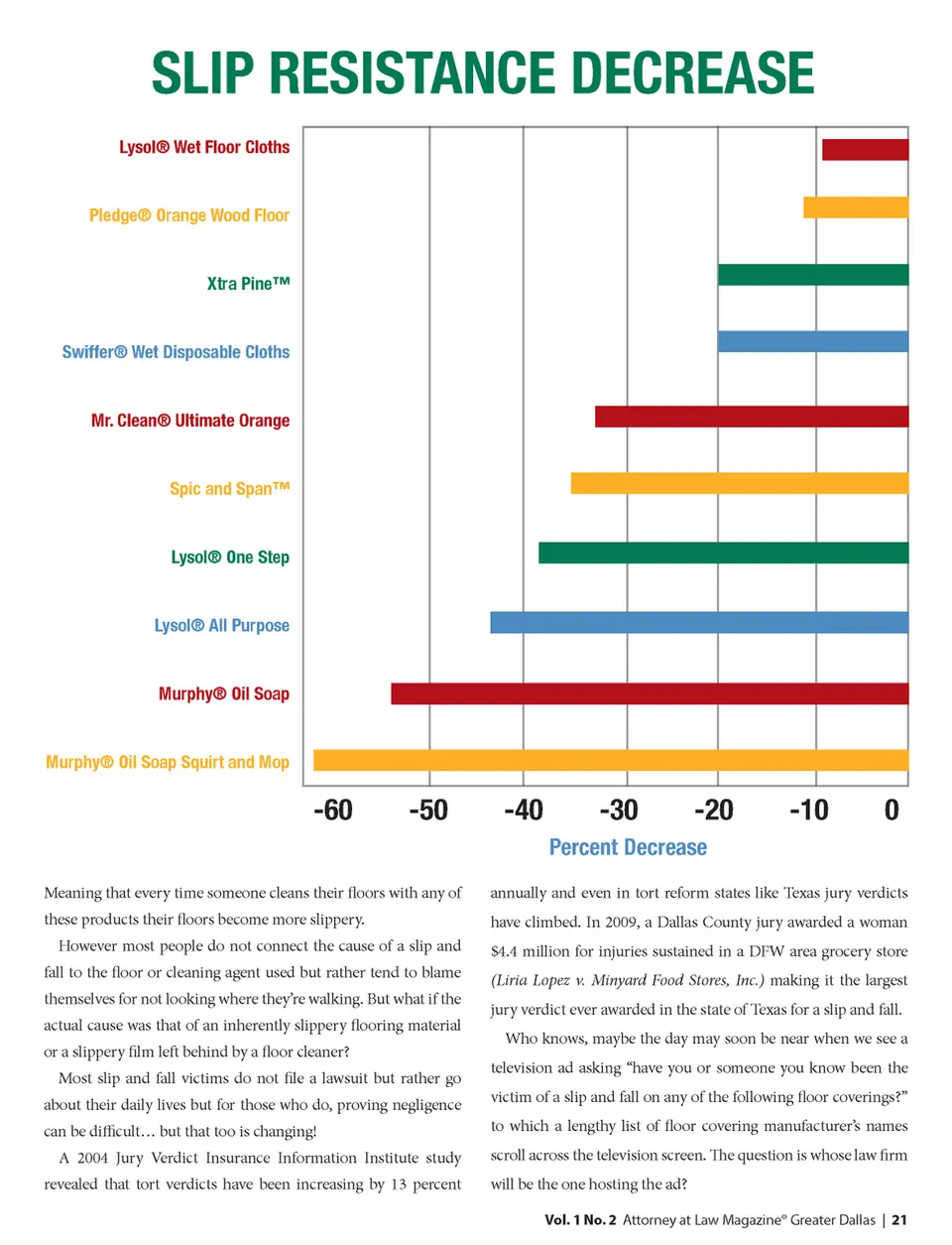 SLIP RESISTANCE DECREASE

Lysol® Wet Floor Cloths

Pledge® Orange Wood Floor

Xtra Pine™

Swiffer® Wet Disposable Cloths

Mr. Clean® Ultimate Orange

Spic and Span™

Lysol® One Step

Lysol® All Purpose

Murphy® Oil Soap

Murphy® Oil Soap Squirt and Mop

-60 -50 -40 -30 -20 -10 0

Percent Decrease

Meaning that every time someone cleans their floors with any of these products their floors become more slippery.

However most people do not connect the cause of a slip and fall to the floor or cleaning agent used but rather tend to blame themselves for not looking where they're walking. But what if the actual cause was that of an inherently slippery flooring material or a slippery film left behind by a floor cleaner?

Most slip and fall victims do not file a lawsuit but rather go about their daily lives but for those who do, proving negligence can be difficult… but that too is changing!

A 2004 Jury Verdict Insurance Information Institute study revealed that tort verdicts have been increasing by 13 percent annually and even in tort reform states like Texas jury verdicts have climbed. In 2009, a Dallas County jury awarded a woman $4.4 million for injuries sustained in a DFW area grocery store (Liria Lopez v. Minyard Food Stores, Inc.) making it the largest jury verdict ever awarded in the state of Texas for a slip and fall.

Who knows, maybe the day may soon be near when we see a television ad asking "have you or someone you know been the victim of a slip and fall on any of the following floor coverings?" to which a lengthy list of floor covering manufacturer's names scroll across the television screen. The question is whose law firm will be the one hosting the ad?

Vol. 1 No. 2 Attorney at Law Magazine® Greater Dallas | 21